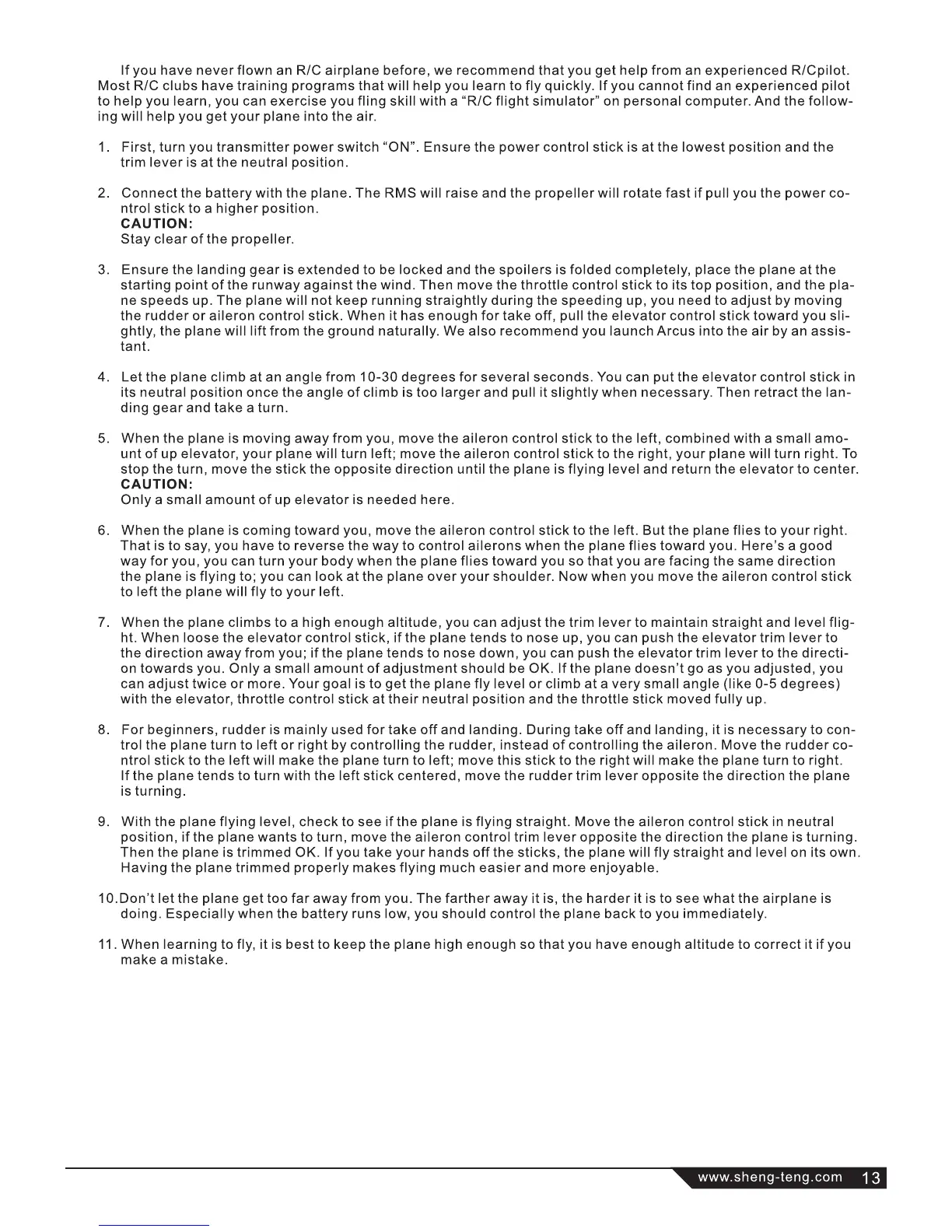 If you have never flown an R/C airplane before, we recommend that you get help from an experienced R/Cpilot. Most R/C clubs have training programs that will help you learn to fly quickly. If you cannot find an experienced pilot to help you learn, you can exercise you fling skill with a "R/C flight simulator" on personal computer. And the following will help you get your plane into the air.

1. First, turn you transmitter power switch "ON". Ensure the power control stick is at the lowest position and the trim lever is at the neutral position.

2. Connect the battery with the plane. The RMS will raise and the propeller will rotate fast if pull you the power control stick to a higher position.
CAUTION:
Stay clear of the propeller.

3. Ensure the landing gear is extended to be locked and the spoilers is folded completely, place the plane at the starting point of the runway against the wind. Then move the throttle control stick to its top position, and the plane speeds up. The plane will not keep running straightly during the speeding up, you need to adjust by moving the rudder or aileron control stick. When it has enough for take off, pull the elevator control stick toward you slightly, the plane will lift from the ground naturally. We also recommend you launch Arcus into the air by an assistant.

4. Let the plane climb at an angle from 10-30 degrees for several seconds. You can put the elevator control stick in its neutral position once the angle of climb is too larger and pull it slightly when necessary. Then retract the landing gear and take a turn.

5. When the plane is moving away from you, move the aileron control stick to the left, combined with a small amount of up elevator, your plane will turn left; move the aileron control stick to the right, your plane will turn right. To stop the turn, move the stick the opposite direction until the plane is flying level and return the elevator to center.
CAUTION:
Only a small amount of up elevator is needed here.

6. When the plane is coming toward you, move the aileron control stick to the left. But the plane flies to your right. That is to say, you have to reverse the way to control ailerons when the plane flies toward you. Here's a good way for you, you can turn your body when the plane flies toward you so that you are facing the same direction the plane is flying to; you can look at the plane over your shoulder. Now when you move the aileron control stick to left the plane will fly to your left.

7. When the plane climbs to a high enough altitude, you can adjust the trim lever to maintain straight and level flight. When loose the elevator control stick, if the plane tends to nose up, you can push the elevator trim lever to the direction away from you; if the plane tends to nose down, you can push the elevator trim lever to the direction towards you. Only a small amount of adjustment should be OK. If the plane doesn't go as you adjusted, you can adjust twice or more. Your goal is to get the plane fly level or climb at a very small angle (like 0-5 degrees) with the elevator, throttle control stick at their neutral position and the throttle stick moved fully up.

8. For beginners, rudder is mainly used for take off and landing. During take off and landing, it is necessary to control the plane turn to left or right by controlling the rudder, instead of controlling the aileron. Move the rudder control stick to the left will make the plane turn to left; move this stick to the right will make the plane turn to right. If the plane tends to turn with the left stick centered, move the rudder trim lever opposite the direction the plane is turning.

9. With the plane flying level, check to see if the plane is flying straight. Move the aileron control stick in neutral position, if the plane wants to turn, move the aileron control trim lever opposite the direction the plane is turning. Then the plane is trimmed OK. If you take your hands off the sticks, the plane will fly straight and level on its own. Having the plane trimmed properly makes flying much easier and more enjoyable.

10.Don't let the plane get too far away from you. The farther away it is, the harder it is to see what the airplane is doing. Especially when the battery runs low, you should control the plane back to you immediately.

11. When learning to fly, it is best to keep the plane high enough so that you have enough altitude to correct it if you make a mistake.

www.sheng-teng.com 13